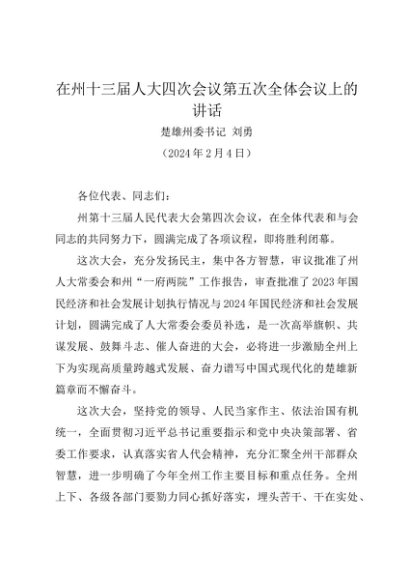 在州十三届人大四次会议第五次全体会议上的讲话

楚雄州委书记 刘勇

（2024年2月4日）

各位代表、同志们：

州第十三届人民代表大会第四次会议，在全体代表和与会同志的共同努力下，圆满完成了各项议程，即将胜利闭幕。

这次大会，充分发扬民主，集中各方智慧，审议批准了州人大常委会和州“一府两院”工作报告，审查批准了2023年国民经济和社会发展计划执行情况与2024年国民经济和社会发展计划，圆满完成了人大常委会委员补选，是一次高举旗帜、共谋发展、鼓舞斗志、催人奋进的大会，必将进一步激励全州上下为实现高质量跨越式发展、奋力谱写中国式现代化的楚雄新篇章而不懈奋斗。

这次大会，坚持党的领导、人民当家作主、依法治国有机统一，全面贯彻习近平总书记重要指示和党中央决策部署、省委工作要求，认真落实省人代会精神，充分汇聚全州干部群众智慧，进一步明确了今年全州工作主要目标和重点任务。全州上下、各级各部门要勠力同心抓好落实，埋头苦干、干在实处、